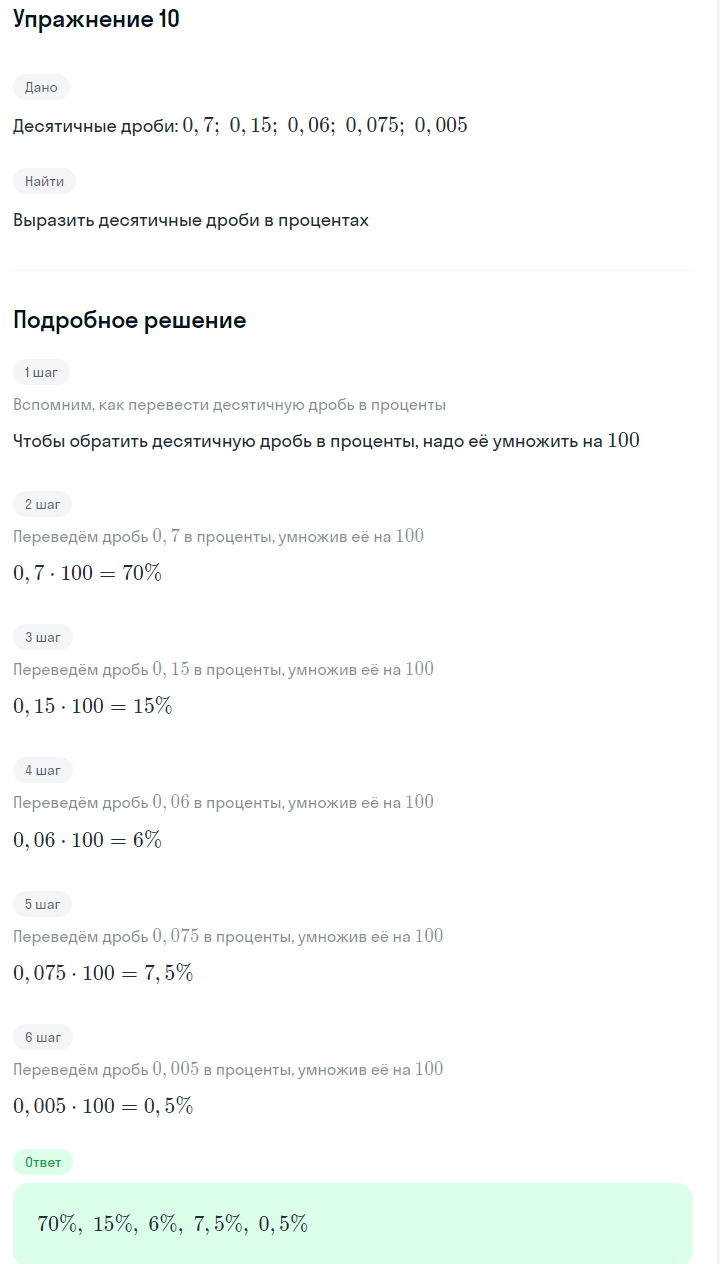 Упражнение 10

Дано

Десятичные дроби: $0,7;\ 0,15;\ 0,06;\ 0,075;\ 0,005$

Найти

Выразить десятичные дроби в процентах

Подробное решение

1 шаг

Вспомним, как перевести десятичную дробь в проценты

Чтобы обратить десятичную дробь в проценты, надо её умножить на $100$

2 шаг

Переведём дробь $0,7$ в проценты, умножив её на $100$

$0,7 \cdot 100 = 70\%$

3 шаг

Переведём дробь $0,15$ в проценты, умножив её на $100$

$0,15 \cdot 100 = 15\%$

4 шаг

Переведём дробь $0,06$ в проценты, умножив её на $100$

$0,06 \cdot 100 = 6\%$

5 шаг

Переведём дробь $0,075$ в проценты, умножив её на $100$

$0,075 \cdot 100 = 7,5\%$

6 шаг

Переведём дробь $0,005$ в проценты, умножив её на $100$

$0,005 \cdot 100 = 0,5\%$

Ответ

$70\%,\ 15\%,\ 6\%,\ 7,5\%,\ 0,5\%$